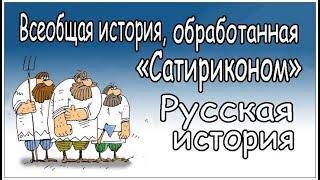 Всеобщая история, обработанная «Сатириконом»

Русская история